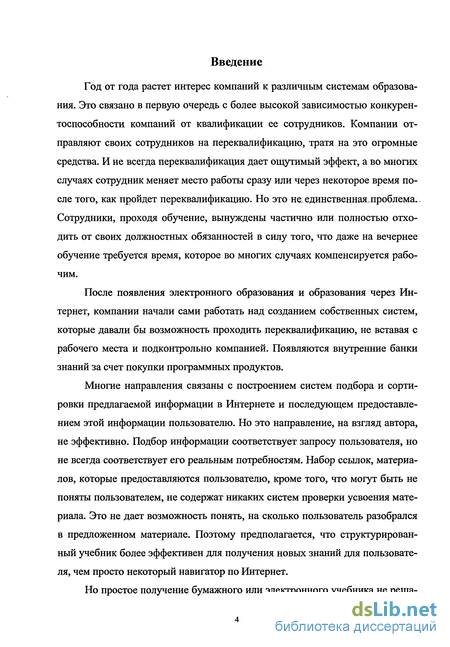 Введение

Год от года растет интерес компаний к различным системам образования. Это связано в первую очередь с более высокой зависимостью конкурентоспособности компаний от квалификации ее сотрудников. Компании отправляют своих сотрудников на переквалификацию, тратя на это огромные средства. И не всегда переквалификация дает ощутимый эффект, а во многих случаях сотрудник меняет место работы сразу или через некоторое время после того, как пройдет переквалификацию. Но это не единственная проблема. Сотрудники, проходя обучение, вынуждены частично или полностью отходить от своих должностных обязанностей в силу того, что даже на вечернее обучение требуется время, которое во многих случаях компенсируется рабочим.

После появления электронного образования и образования через Интернет, компании начали сами работать над созданием собственных систем, которые давали бы возможность проходить переквалификацию, не вставая с рабочего места и подконтрольно компанией. Появляются внутренние банки знаний за счет покупки программных продуктов.

Многие направления связаны с построением систем подбора и сортировки предлагаемой информации в Интернете и последующем предоставлением этой информации пользователю. Но это направление, на взгляд автора, не эффективно. Подбор информации соответствует запросу пользователя, но не всегда соответствует его реальным потребностям. Набор ссылок, материалов, которые предоставляются пользователю, кроме того, что могут быть не поняты пользователем, не содержат никаких систем проверки усвоения материала. Это не дает возможность понять, на сколько пользователь разобрался в предложенном материале. Поэтому предполагается, что структурированный учебник более эффективен для получения новых знаний для пользователя, чем просто некоторый навигатор по Интернет.

Но простое получение бумажного или электронного учебника не реша-

4

dsLib.net
библиотека диссертаций